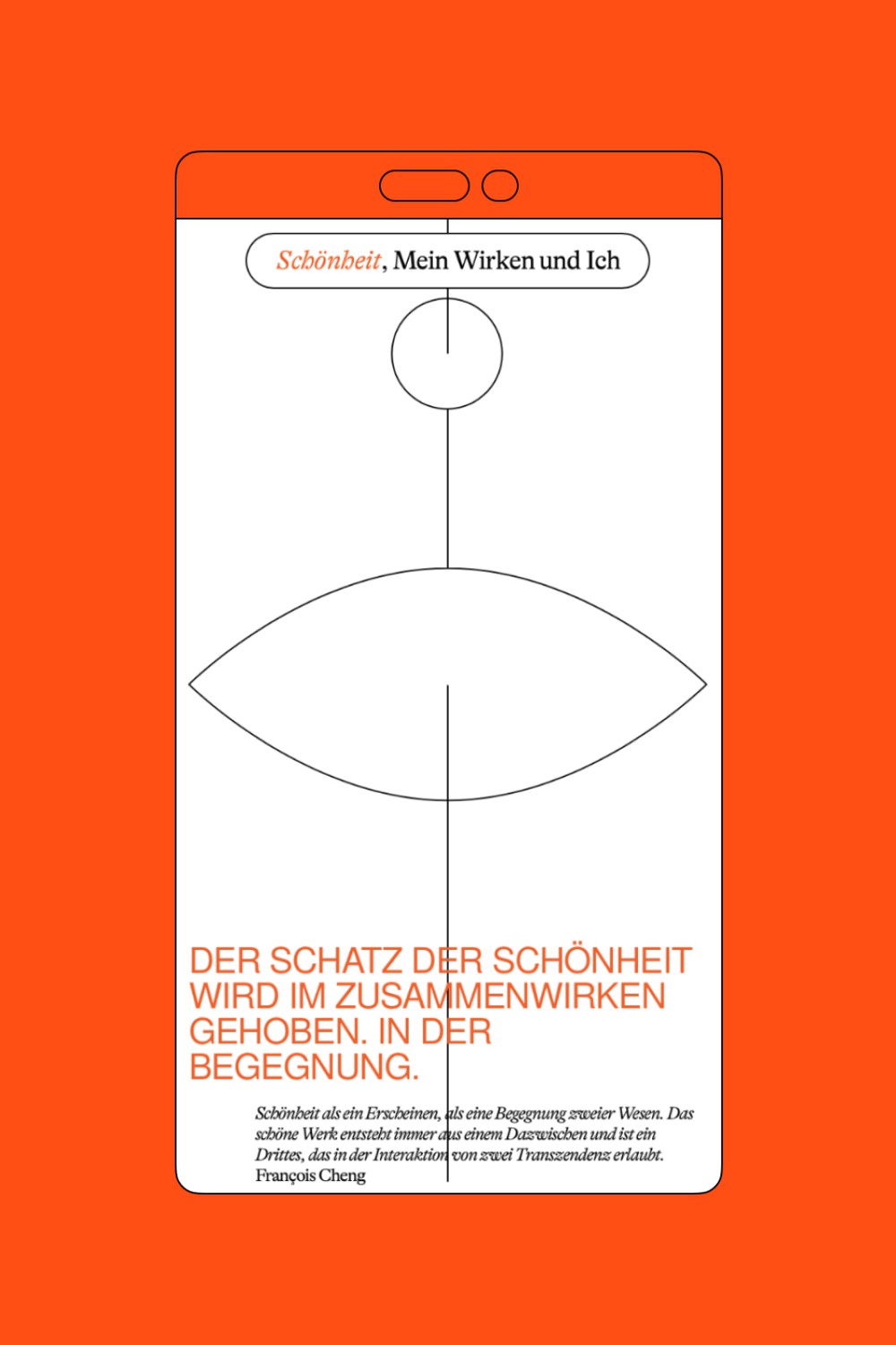 Schönheit, Mein Wirken und Ich

DER SCHATZ DER SCHÖNHEIT WIRD IM ZUSAMMENWIRKEN GEHOBEN. IN DER BEGEGNUNG.

Schönheit als ein Erscheinen, als eine Begegnung zweier Wesen. Das schöne Werk entsteht immer aus einem Dazwischen und ist ein Drittes, das in der Interaktion von zwei Transzendenz erlaubt.
François Cheng